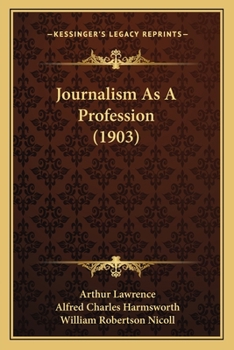 —KESSINGER'S LEGACY REPRINTS—

Journalism As A Profession (1903)

Arthur Lawrence
Alfred Charles Harmsworth
William Robertson Nicoll